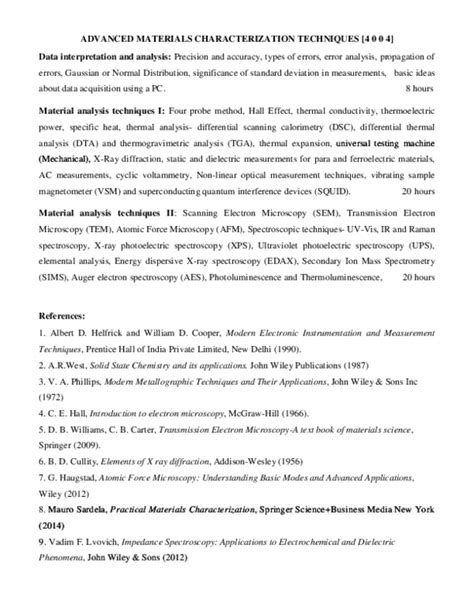 ADVANCED MATERIALS CHARACTERIZATION TECHNIQUES [4 0 0 4]

Data interpretation and analysis: Precision and accuracy, types of errors, error analysis, propagation of errors, Gaussian or Normal Distribution, significance of standard deviation in measurements, basic ideas about data acquisition using a PC. 8 hours

Material analysis techniques I: Four probe method, Hall Effect, thermal conductivity, thermoelectric power, specific heat, thermal analysis- differential scanning calorimetry (DSC), differential thermal analysis (DTA) and thermogravimetric analysis (TGA), thermal expansion, universal testing machine (Mechanical), X-Ray diffraction, static and dielectric measurements for para and ferroelectric materials, AC measurements, cyclic voltammetry, Non-linear optical measurement techniques, vibrating sample magnetometer (VSM) and superconducting quantum interference devices (SQUID). 20 hours

Material analysis techniques II: Scanning Electron Microscopy (SEM), Transmission Electron Microscopy (TEM), Atomic Force Microscopy (AFM), Spectroscopic techniques- UV-Vis, IR and Raman spectroscopy, X-ray photoelectric spectroscopy (XPS), Ultraviolet photoelectric spectroscopy (UPS), elemental analysis, Energy dispersive X-ray spectroscopy (EDAX), Secondary Ion Mass Spectrometry (SIMS), Auger electron spectroscopy (AES), Photoluminescence and Thermoluminescence, 20 hours

References:

1. Albert D. Helfrick and William D. Cooper, Modern Electronic Instrumentation and Measurement Techniques, Prentice Hall of India Private Limited, New Delhi (1990).

2. A.R.West, Solid State Chemistry and its applications. John Wiley Publications (1987)

3. V. A. Phillips, Modern Metallographic Techniques and Their Applications, John Wiley & Sons Inc (1972)

4. C. E. Hall, Introduction to electron microscopy, McGraw-Hill (1966).

5. D. B. Williams, C. B. Carter, Transmission Electron Microscopy-A text book of materials science, Springer (2009).

6. B. D. Cullity, Elements of X ray diffraction, Addison-Wesley (1956)

7. G. Haugstad, Atomic Force Microscopy: Understanding Basic Modes and Advanced Applications, Wiley (2012)

8. Mauro Sardela, Practical Materials Characterization, Springer Science+Business Media New York (2014)

9. Vadim F. Lvovich, Impedance Spectroscopy: Applications to Electrochemical and Dielectric Phenomena, John Wiley & Sons (2012)